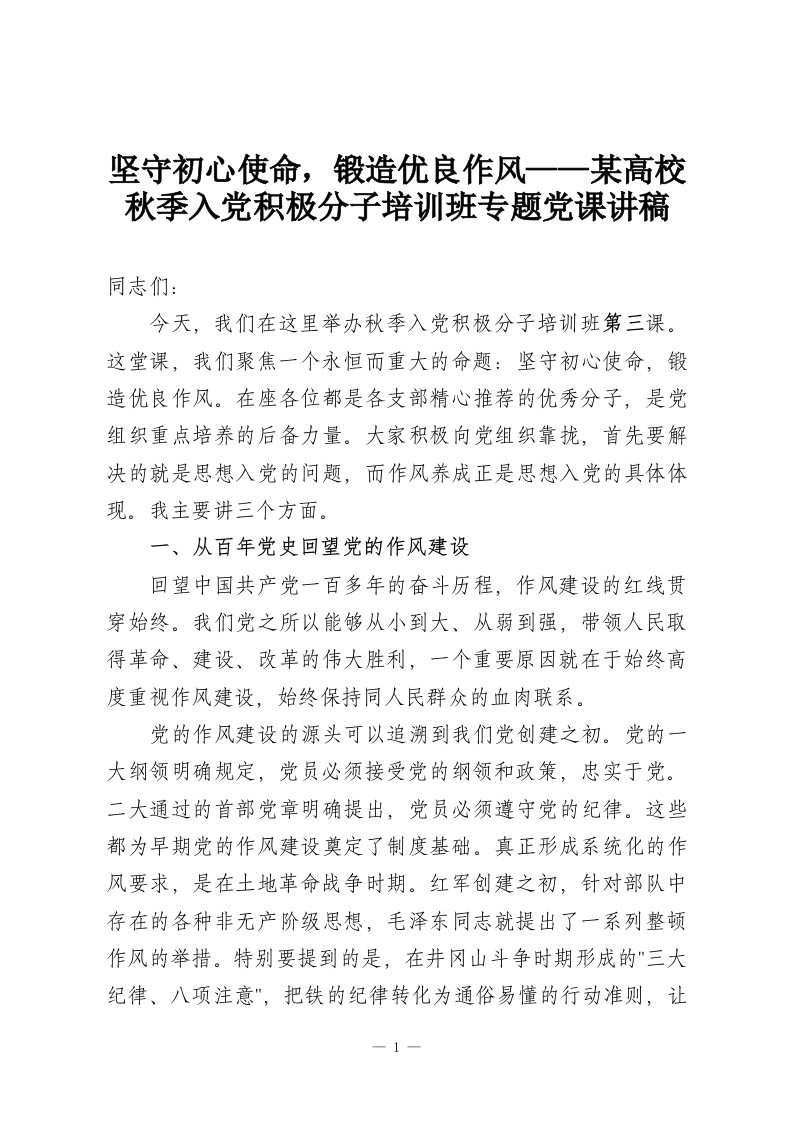 坚守初心使命，锻造优良作风——某高校秋季入党积极分子培训班专题党课讲稿

同志们：

今天，我们在这里举办秋季入党积极分子培训班第三课。这堂课，我们聚焦一个永恒而重大的命题：坚守初心使命，锻造优良作风。在座各位都是各支部精心推荐的优秀分子，是党组织重点培养的后备力量。大家积极向党组织靠拢，首先要解决的就是思想入党的问题，而作风养成正是思想入党的具体体现。我主要讲三个方面。

一、从百年党史回望党的作风建设

回望中国共产党一百多年的奋斗历程，作风建设的红线贯穿始终。我们党之所以能够从小到大、从弱到强，带领人民取得革命、建设、改革的伟大胜利，一个重要原因就在于始终高度重视作风建设，始终保持同人民群众的血肉联系。

党的作风建设的源头可以追溯到我们党创建之初。党的一大纲领明确规定，党员必须接受党的纲领和政策，忠实于党。二大通过的首部党章明确提出，党员必须遵守党的纪律。这些都为早期党的作风建设奠定了制度基础。真正形成系统化的作风要求，是在土地革命战争时期。红军创建之初，针对部队中存在的各种非无产阶级思想，毛泽东同志就提出了一系列整顿作风的举措。特别要提到的是，在井冈山斗争时期形成的"三大纪律、八项注意"，把铁的纪律转化为通俗易懂的行动准则，让

— 1 —